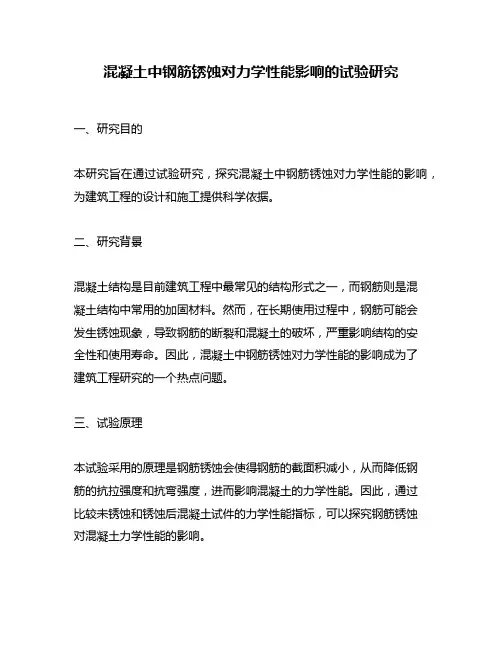 混凝土中钢筋锈蚀对力学性能影响的试验研究

一、研究目的

本研究旨在通过试验研究，探究混凝土中钢筋锈蚀对力学性能的影响，为建筑工程的设计和施工提供科学依据。

二、研究背景

混凝土结构是目前建筑工程中最常见的结构形式之一，而钢筋则是混凝土结构中常用的加固材料。然而，在长期使用过程中，钢筋可能会发生锈蚀现象，导致钢筋的断裂和混凝土的破坏，严重影响结构的安全性和使用寿命。因此，混凝土中钢筋锈蚀对力学性能的影响成为了建筑工程研究的一个热点问题。

三、试验原理

本试验采用的原理是钢筋锈蚀会使得钢筋的截面积减小，从而降低钢筋的抗拉强度和抗弯强度，进而影响混凝土的力学性能。因此，通过比较未锈蚀和锈蚀后混凝土试件的力学性能指标，可以探究钢筋锈蚀对混凝土力学性能的影响。